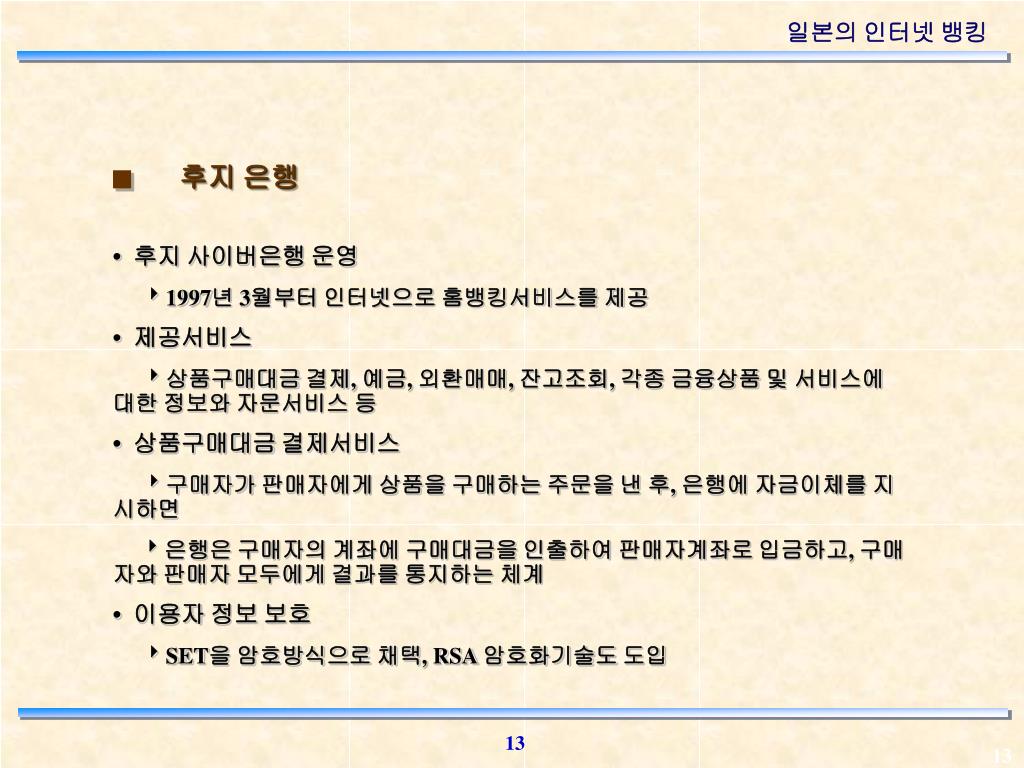 일본의 인터넷 뱅킹

■ 후지 은행

• 후지 사이버은행 운영

‣ 1997년 3월부터 인터넷으로 홈뱅킹서비스를 제공

• 제공서비스

‣ 상품구매대금 결제, 예금, 외환매매, 잔고조회, 각종 금융상품 및 서비스에 대한 정보와 자문서비스 등

• 상품구매대금 결제서비스

‣ 구매자가 판매자에게 상품을 구매하는 주문을 낸 후, 은행에 자금이체를 지시하면

‣ 은행은 구매자의 계좌에 구매대금을 인출하여 판매자계좌로 입금하고, 구매자와 판매자 모두에게 결과를 통지하는 체계

• 이용자 정보 보호

‣ SET을 암호방식으로 채택, RSA 암호화기술도 도입

13

13